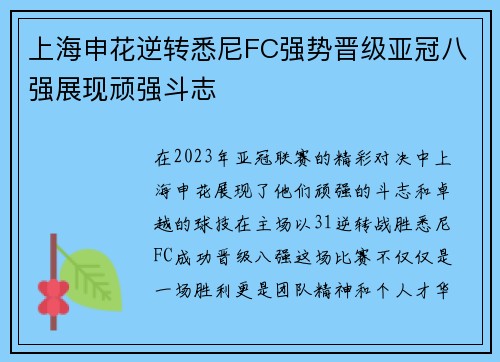 上海申花逆转悉尼FC强势晋级亚冠八强展现顽强斗志

在2023年亚冠联赛的精彩对决中上海申花展现了他们顽强的斗志和卓越的球技在主场以31逆转战胜悉尼FC成功晋级八强这场比赛不仅仅是一场胜利更是团队精神和个人才华